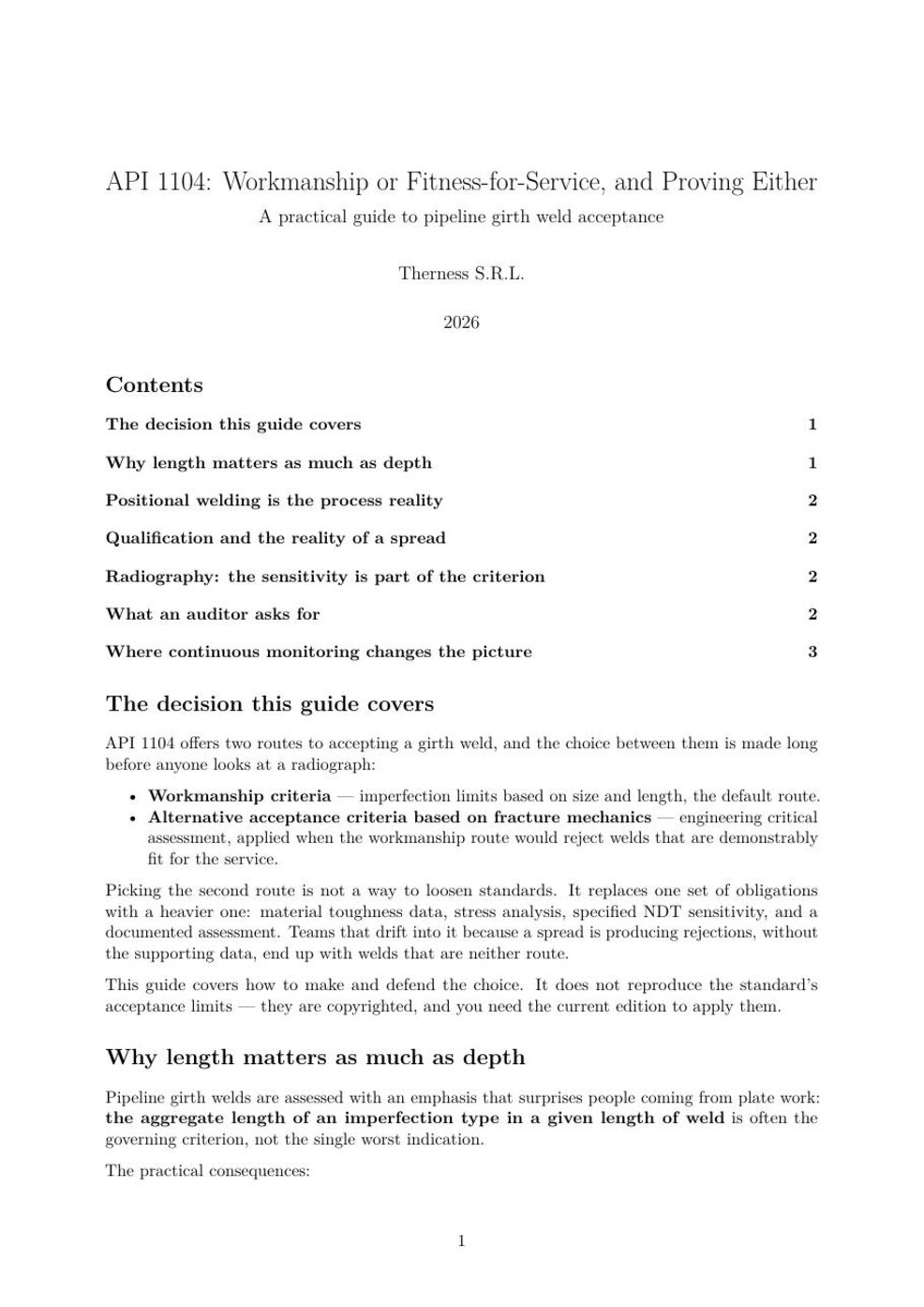 API 1104: Workmanship or Fitness-for-Service, and Proving Either
A practical guide to pipeline girth weld acceptance

Therness S.R.L.

2026

Contents

The decision this guide covers 1
Why length matters as much as depth 1
Positional welding is the process reality 2
Qualification and the reality of a spread 2
Radiography: the sensitivity is part of the criterion 2
What an auditor asks for 2
Where continuous monitoring changes the picture 3

The decision this guide covers

API 1104 offers two routes to accepting a girth weld, and the choice between them is made long before anyone looks at a radiograph:

• Workmanship criteria — imperfection limits based on size and length, the default route.
• Alternative acceptance criteria based on fracture mechanics — engineering critical assessment, applied when the workmanship route would reject welds that are demonstrably fit for the service.

Picking the second route is not a way to loosen standards. It replaces one set of obligations with a heavier one: material toughness data, stress analysis, specified NDT sensitivity, and a documented assessment. Teams that drift into it because a spread is producing rejections, without the supporting data, end up with welds that are neither route.

This guide covers how to make and defend the choice. It does not reproduce the standard's acceptance limits — they are copyrighted, and you need the current edition to apply them.

Why length matters as much as depth

Pipeline girth welds are assessed with an emphasis that surprises people coming from plate work: the aggregate length of an imperfection type in a given length of weld is often the governing criterion, not the single worst indication.

The practical consequences:

1